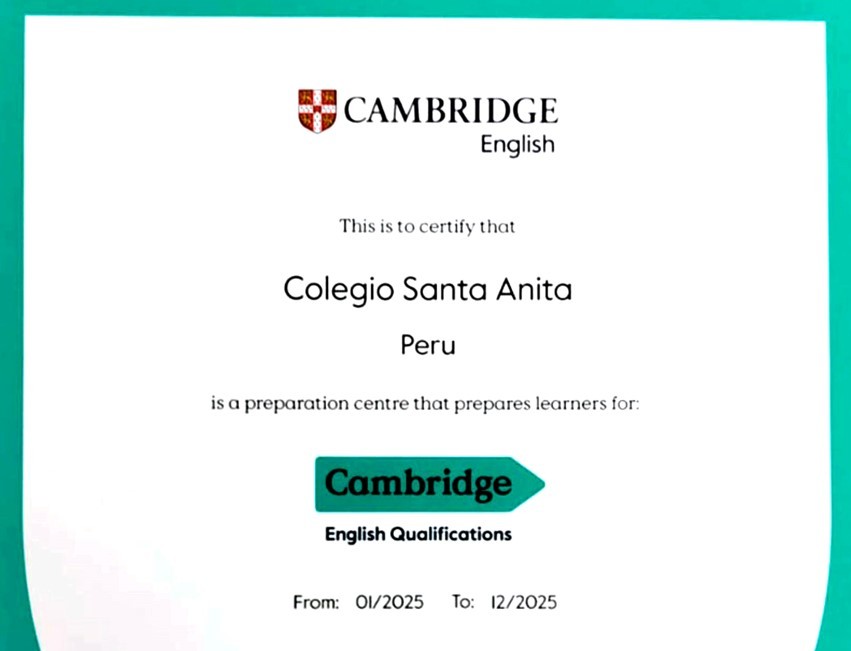 CAMBRIDGE
English

This is to certify that

Colegio Santa Anita

Peru

is a preparation centre that prepares learners for:

Cambridge
English Qualifications

From: 01/2025 To: 12/2025